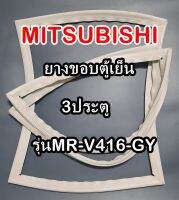 MITSUBISHI

ยางขอบตู้เย็น

3ประตู

รุ่นMR-V416-GY